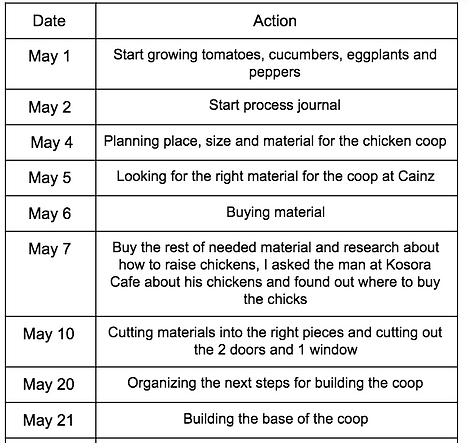 | Date | Action |
|---|---|
| May 1 | Start growing tomatoes, cucumbers, eggplants and peppers |
| May 2 | Start process journal |
| May 4 | Planning place, size and material for the chicken coop |
| May 5 | Looking for the right material for the coop at Cainz |
| May 6 | Buying material |
| May 7 | Buy the rest of needed material and research about how to raise chickens, I asked the man at Kosora Cafe about his chickens and found out where to buy the chicks |
| May 10 | Cutting materials into the right pieces and cutting out the 2 doors and 1 window |
| May 20 | Organizing the next steps for building the coop |
| May 21 | Building the base of the coop |